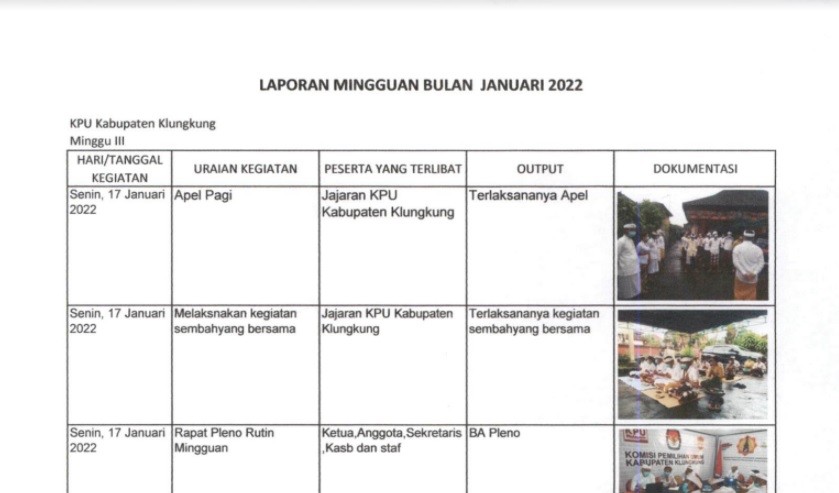 LAPORAN MINGGUAN BULAN JANUARI 2022

KPU Kabupaten Klungkung
Minggu III

| HARI/TANGGAL KEGIATAN | URAIAN KEGIATAN | PESERTA YANG TERLIBAT | OUTPUT | DOKUMENTASI |
|---|---|---|---|---|
| Senin, 17 Januari 2022 | Apel Pagi | Jajaran KPU Kabupaten Klungkung | Terlaksananya Apel | |
| Senin, 17 Januari 2022 | Melaksnakan kegiatan sembahyang bersama | Jajaran KPU Kabupaten Klungkung | Terlaksananya kegiatan sembahyang bersama | |
| Senin, 17 Januari 2022 | Rapat Pleno Rutin Mingguan | Ketua,Anggota,Sekretaris ,Kasb dan staf | BA Pleno | KPU KOMISI PEMILIHAN UMUM KABUPATEN KLUNGKUNG |